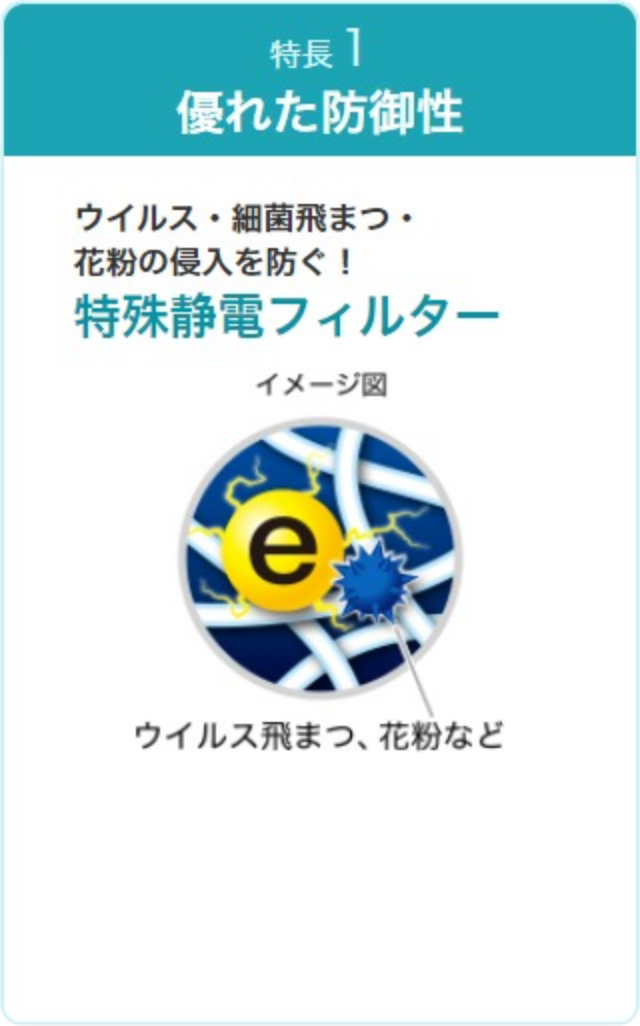 特長 1
優れた防御性

ウイルス・細菌飛まつ・
花粉の侵入を防ぐ！
特殊静電フィルター

イメージ図

e

ウイルス飛まつ、花粉など